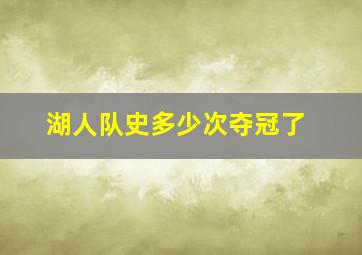 湖人队史多少次夺冠了